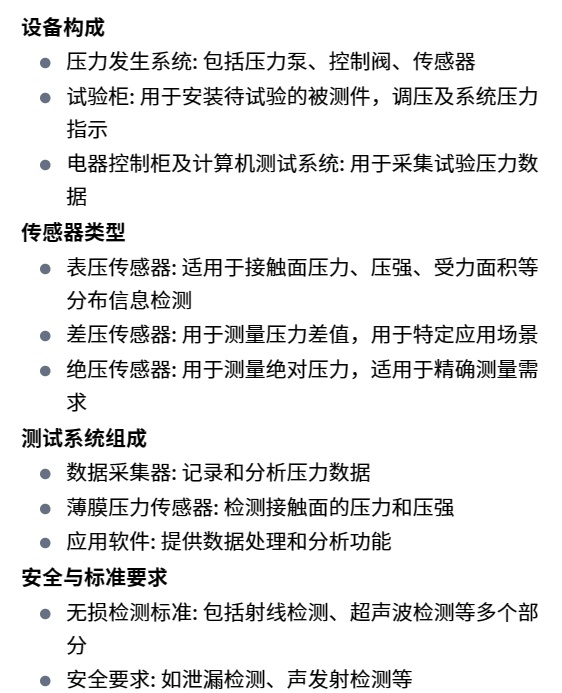 设备构成

- 压力发生系统: 包括压力泵、控制阀、传感器
- 试验柜: 用于安装待试验的被测件，调压及系统压力指示
- 电器控制柜及计算机测试系统: 用于采集试验压力数据

传感器类型

- 表压传感器: 适用于接触面压力、压强、受力面积等分布信息检测
- 差压传感器: 用于测量压力差值，用于特定应用场景
- 绝压传感器: 用于测量绝对压力，适用于精确测量需求

测试系统组成

- 数据采集器: 记录和分析压力数据
- 薄膜压力传感器: 检测接触面的压力和压强
- 应用软件: 提供数据处理和分析功能

安全与标准要求

- 无损检测标准: 包括射线检测、超声波检测等多个部分
- 安全要求: 如泄漏检测、声发射检测等